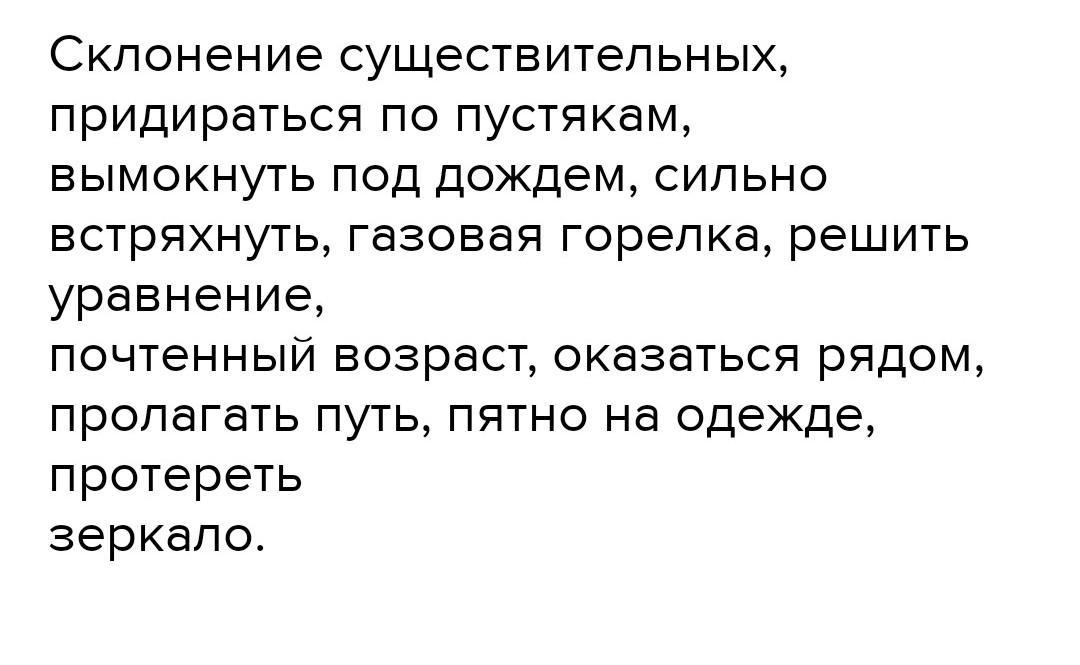 Склонение существительных, придираться по пустякам, вымокнуть под дождем, сильно встряхнуть, газовая горелка, решить уравнение, почтенный возраст, оказаться рядом, пролагать путь, пятно на одежде, протереть зеркало.